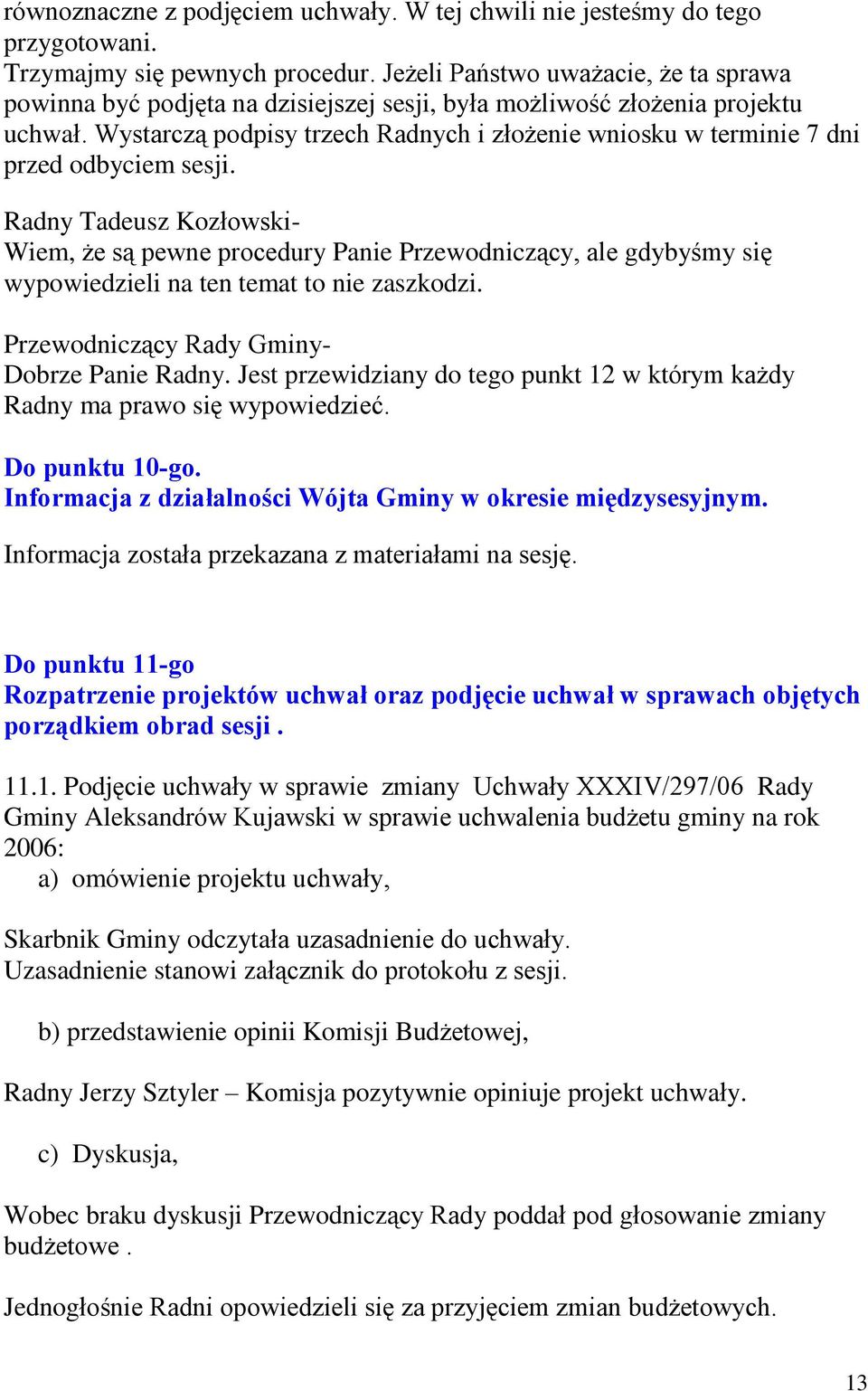 równoznaczne z podjęciem uchwały. W tej chwili nie jesteśmy do tego przygotowani.
Trzymajmy się pewnych procedur. Jeżeli Państwo uważacie, że ta sprawa powinna być podjęta na dzisiejszej sesji, była możliwość złożenia projektu uchwał. Wystarczą podpisy trzech Radnych i złożenie wniosku w terminie 7 dni przed odbyciem sesji.

Radny Tadeusz Kozłowski-
Wiem, że są pewne procedury Panie Przewodniczący, ale gdybyśmy się wypowiedzieli na ten temat to nie zaszkodzi.

Przewodniczący Rady Gminy-
Dobrze Panie Radny. Jest przewidziany do tego punkt 12 w którym każdy Radny ma prawo się wypowiedzieć.

Do punktu 10-go.
Informacja z działalności Wójta Gminy w okresie międzysesyjnym.

Informacja została przekazana z materiałami na sesję.

Do punktu 11-go
Rozpatrzenie projektów uchwał oraz podjęcie uchwał w sprawach objętych porządkiem obrad sesji .

11.1. Podjęcie uchwały w sprawie zmiany Uchwały XXXIV/297/06 Rady Gminy Aleksandrów Kujawski w sprawie uchwalenia budżetu gminy na rok 2006:
a) omówienie projektu uchwały,

Skarbnik Gminy odczytała uzasadnienie do uchwały.
Uzasadnienie stanowi załącznik do protokołu z sesji.

b) przedstawienie opinii Komisji Budżetowej,

Radny Jerzy Sztyler – Komisja pozytywnie opiniuje projekt uchwały.

c) Dyskusja,

Wobec braku dyskusji Przewodniczący Rady poddał pod głosowanie zmiany budżetowe .

Jednogłośnie Radni opowiedzieli się za przyjęciem zmian budżetowych.

13